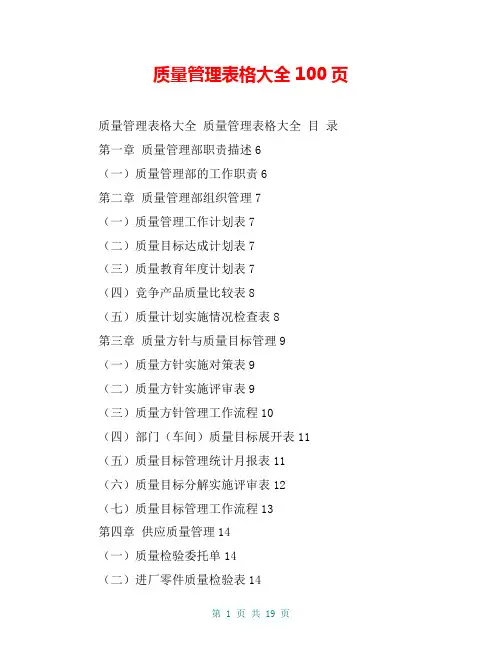 质量管理表格大全 100 页

质量管理表格大全 质量管理表格大全 目 录

第一章 质量管理部职责描述 6

（一）质量管理部的工作职责 6

第二章 质量管理部组织管理 7

（一）质量管理工作计划表 7

（二）质量目标达成计划表 7

（三）质量教育年度计划表 7

（四）竞争产品质量比较表 8

（五）质量计划实施情况检查表 8

第三章 质量方针与质量目标管理 9

（一）质量方针实施对策表 9

（二）质量方针实施评审表 9

（三）质量方针管理工作流程 10

（四）部门（车间）质量目标展开表 11

（五）质量目标管理统计月报表 11

（六）质量目标分解实施评审表 12

（七）质量目标管理工作流程 13

第四章 供应质量管理 14

（一）质量检验委托单 14

（二）进厂零件质量检验表 14

第 1 页 共 19 页